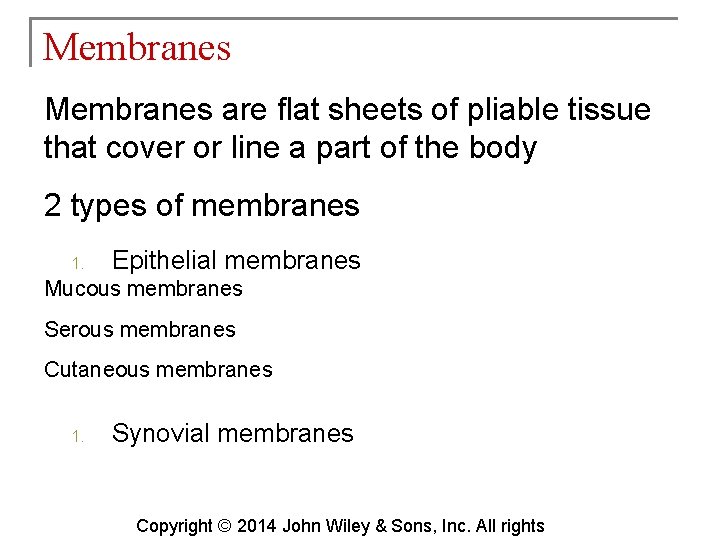 Membranes

Membranes are flat sheets of pliable tissue that cover or line a part of the body

2 types of membranes

1. Epithelial membranes

Mucous membranes

Serous membranes

Cutaneous membranes

1. Synovial membranes

Copyright © 2014 John Wiley & Sons, Inc. All rights